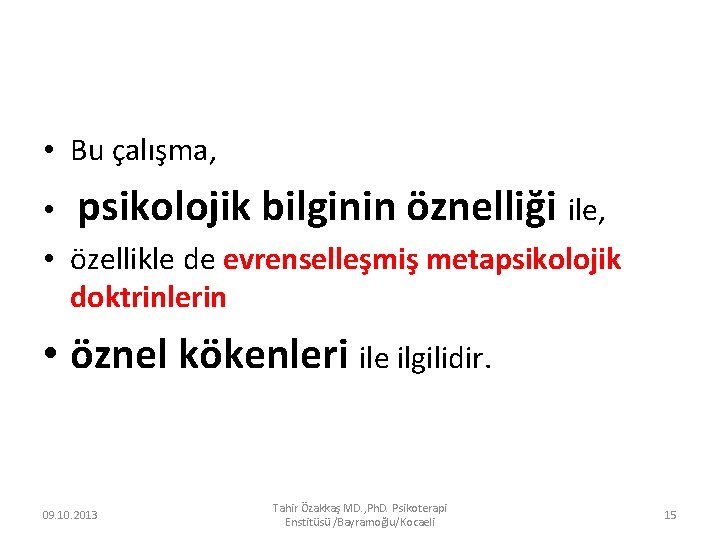 • Bu çalışma,

• psikolojik bilginin öznelliği ile,

• özellikle de evrenselleşmiş metapsikolojik doktrinlerin

• öznel kökenleri ile ilgilidir.

09.10.2013

Tahir Özakkaş MD.,PhD. Psikoterapi Enstitüsü /Bayramoğlu/Kocaeli

15